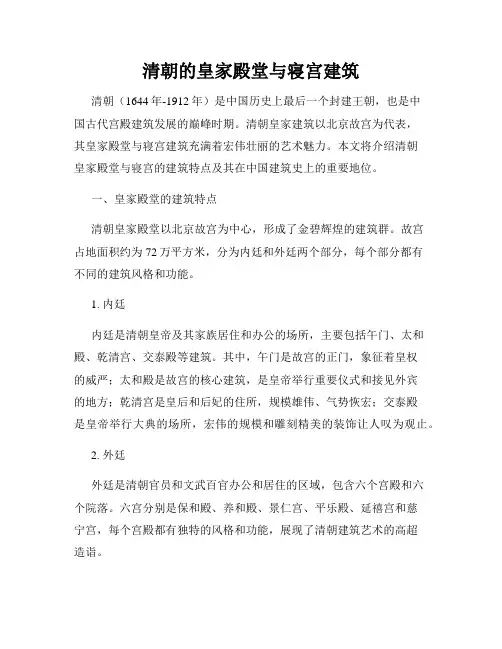 清朝的皇家殿堂与寝宫建筑

清朝（1644年-1912年）是中国历史上最后一个封建王朝，也是中国古代宫殿建筑发展的巅峰时期。清朝皇家建筑以北京故宫为代表，其皇家殿堂与寝宫建筑充满着宏伟壮丽的艺术魅力。本文将介绍清朝皇家殿堂与寝宫的建筑特点及其在中国建筑史上的重要地位。

一、皇家殿堂的建筑特点

清朝皇家殿堂以北京故宫为中心，形成了金碧辉煌的建筑群。故宫占地面积约为72万平方米，分为内廷和外廷两个部分，每个部分都有不同的建筑风格和功能。

1. 内廷

内廷是清朝皇帝及其家族居住和办公的场所，主要包括午门、太和殿、乾清宫、交泰殿等建筑。其中，午门是故宫的正门，象征着皇权的威严；太和殿是故宫的核心建筑，是皇帝举行重要仪式和接见外宾的地方；乾清宫是皇后和后妃的住所，规模雄伟、气势恢宏；交泰殿是皇帝举行大典的场所，宏伟的规模和雕刻精美的装饰让人叹为观止。

2. 外廷

外廷是清朝官员和文武百官办公和居住的区域，包含六个宫殿和六个院落。六宫分别是保和殿、养和殿、景仁宫、平乐殿、延禧宫和慈宁宫，每个宫殿都有独特的风格和功能，展现了清朝建筑艺术的高超造诣。